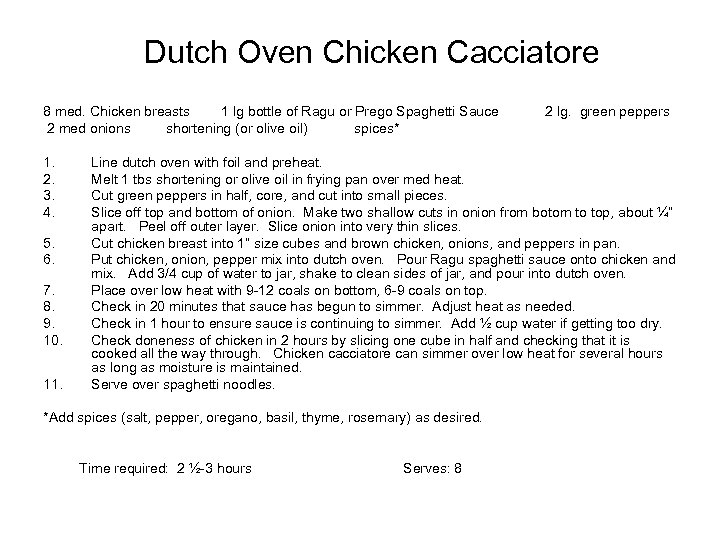 Dutch Oven Chicken Cacciatore

8 med. Chicken breasts 1 lg bottle of Ragu or Prego Spaghetti Sauce 2 lg. green peppers
2 med onions shortening (or olive oil) spices*

1. Line dutch oven with foil and preheat.
2. Melt 1 tbs shortening or olive oil in frying pan over med heat.
3. Cut green peppers in half, core, and cut into small pieces.
4. Slice off top and bottom of onion. Make two shallow cuts in onion from botom to top, about ¼" apart. Peel off outer layer. Slice onion into very thin slices.
5. Cut chicken breast into 1" size cubes and brown chicken, onions, and peppers in pan.
6. Put chicken, onion, pepper mix into dutch oven. Pour Ragu spaghetti sauce onto chicken and mix. Add 3/4 cup of water to jar, shake to clean sides of jar, and pour into dutch oven.
7. Place over low heat with 9-12 coals on bottom, 6-9 coals on top.
8. Check in 20 minutes that sauce has begun to simmer. Adjust heat as needed.
9. Check in 1 hour to ensure sauce is continuing to simmer. Add ½ cup water if getting too dry.
10. Check doneness of chicken in 2 hours by slicing one cube in half and checking that it is cooked all the way through. Chicken cacciatore can simmer over low heat for several hours as long as moisture is maintained.
11. Serve over spaghetti noodles.

*Add spices (salt, pepper, oregano, basil, thyme, rosemary) as desired.

Time required: 2 ½-3 hours Serves: 8